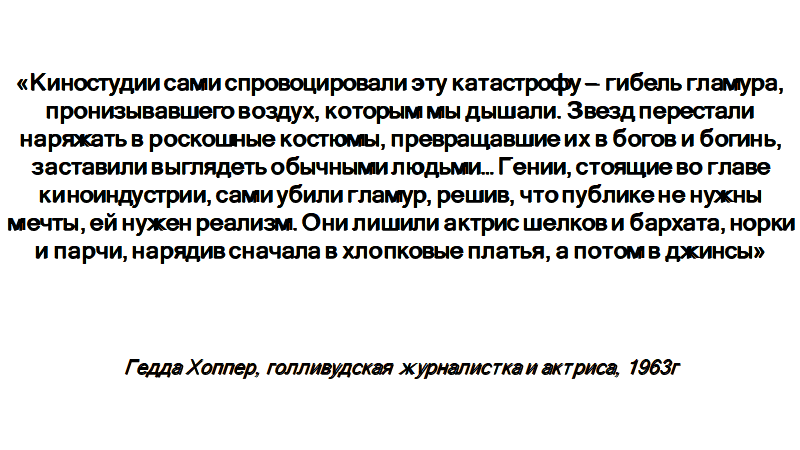 «Киностудии сами спровоцировали эту катастрофу – гибель гламура, пронизывавшего воздух, которым мы дышали. Звезд перестали наряжать в роскошные костюмы, превращавшие их в богов и богинь, заставили выглядеть обычными людьми… Гении, стоящие во главе киноиндустрии, сами убили гламур, решив, что публике не нужны мечты, ей нужен реализм. Они лишили актрис шелков и бархата, норки и парчи, нарядив сначала в хлопковые платья, а потом в джинсы»

Гедда Хоппер, голливудская журналистка и актриса, 1963г